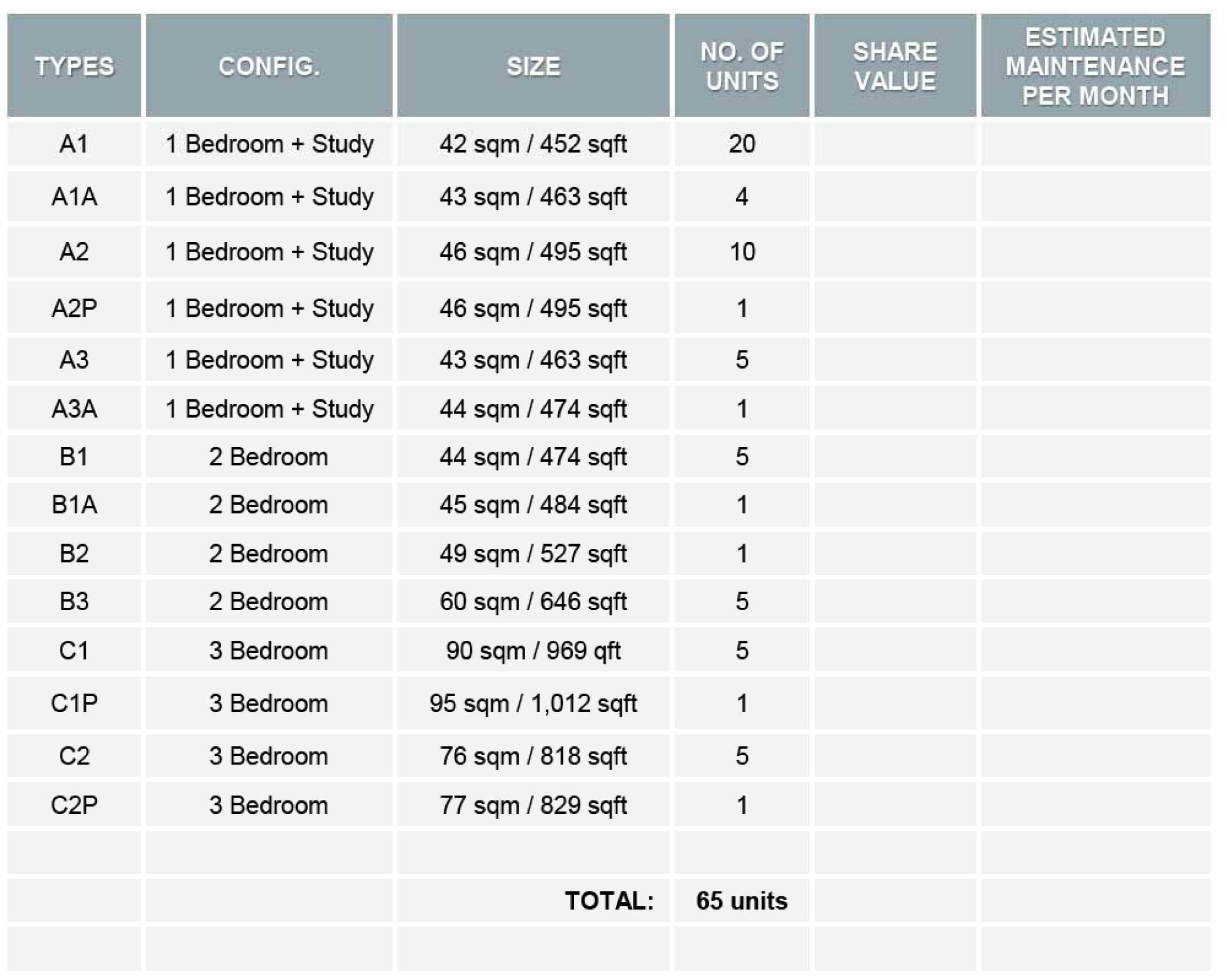 | TYPES | CONFIG. | SIZE | NO. OF UNITS | SHARE VALUE | ESTIMATED MAINTENANCE PER MONTH |
|---|---|---|---|---|---|
| A1 | 1 Bedroom + Study | 42 sqm / 452 sqft | 20 | | |
| A1A | 1 Bedroom + Study | 43 sqm / 463 sqft | 4 | | |
| A2 | 1 Bedroom + Study | 46 sqm / 495 sqft | 10 | | |
| A2P | 1 Bedroom + Study | 46 sqm / 495 sqft | 1 | | |
| A3 | 1 Bedroom + Study | 43 sqm / 463 sqft | 5 | | |
| A3A | 1 Bedroom + Study | 44 sqm / 474 sqft | 1 | | |
| B1 | 2 Bedroom | 44 sqm / 474 sqft | 5 | | |
| B1A | 2 Bedroom | 45 sqm / 484 sqft | 1 | | |
| B2 | 2 Bedroom | 49 sqm / 527 sqft | 1 | | |
| B3 | 2 Bedroom | 60 sqm / 646 sqft | 5 | | |
| C1 | 3 Bedroom | 90 sqm / 969 qft | 5 | | |
| C1P | 3 Bedroom | 95 sqm / 1,012 sqft | 1 | | |
| C2 | 3 Bedroom | 76 sqm / 818 sqft | 5 | | |
| C2P | 3 Bedroom | 77 sqm / 829 sqft | 1 | | |
| | | | | | |
| | | TOTAL: | 65 units | | |
| | | | | | |